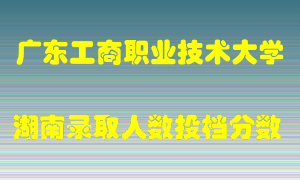 广东工商职业技术大学

湖南录取人数投档分数